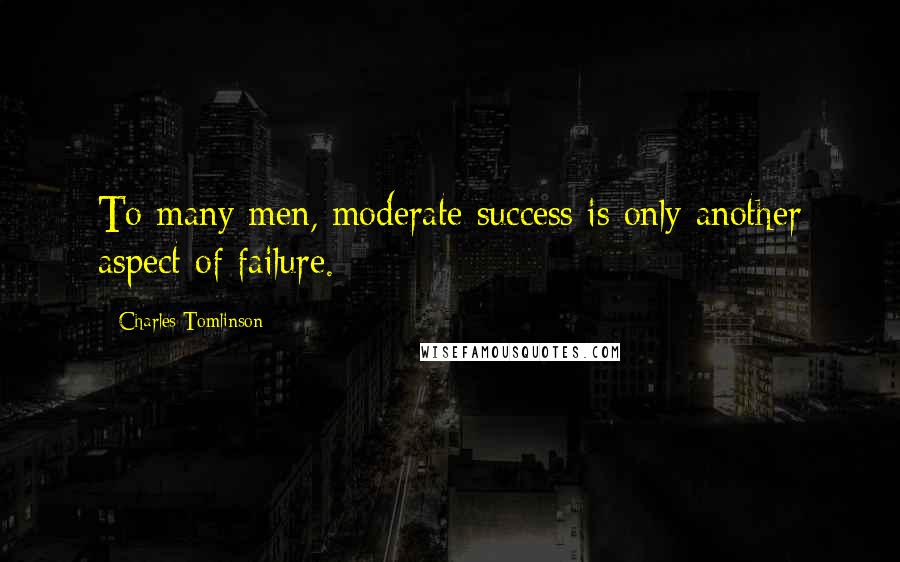 To many men, moderate success is only another aspect of failure.

Charles Tomlinson

WISEFAMOUSQUOTES.COM